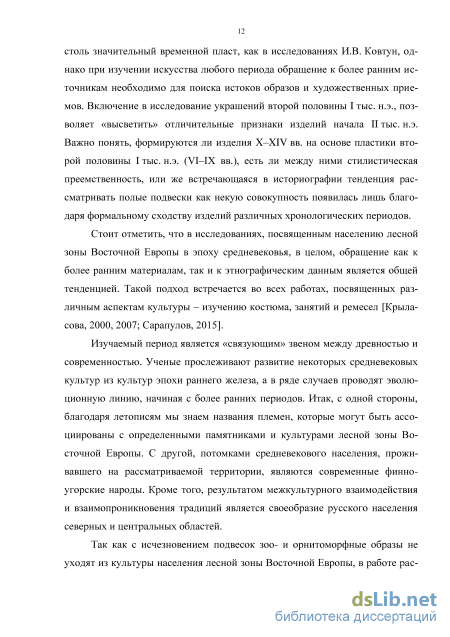 12

столь значительный временной пласт, как в исследованиях И.В. Ковтун, однако при изучении искусства любого периода обращение к более ранним источникам необходимо для поиска истоков образов и художественных приемов. Включение в исследование украшений второй половины I тыс. н.э., позволяет «высветить» отличительные признаки изделий начала II тыс. н.э. Важно понять, формируются ли изделия X–XIV вв. на основе пластики второй половины I тыс. н.э. (VI–IX вв.), есть ли между ними стилистическая преемственность, или же встречающаяся в историографии тенденция рассматривать полые подвески как некую совокупность появилась лишь благодаря формальному сходству изделий различных хронологических периодов.

Стоит отметить, что в исследованиях, посвященным населению лесной зоны Восточной Европы в эпоху средневековья, в целом, обращение как к более ранним материалам, так и к этнографическим данным является общей тенденцией. Такой подход встречается во всех работах, посвященных различным аспектам культуры – изучению костюма, занятий и ремесел [Крыласова, 2000, 2007; Сарапулов, 2015].

Изучаемый период является «связующим» звеном между древностью и современностью. Ученые прослеживают развитие некоторых средневековых культур из культур эпохи раннего железа, а в ряде случаев проводят эволюционную линию, начиная с более ранних периодов. Итак, с одной стороны, благодаря летописям мы знаем названия племен, которые могут быть ассоциированы с определенными памятниками и культурами лесной зоны Восточной Европы. С другой, потомками средневекового населения, проживавшего на рассматриваемой территории, являются современные финно-угорские народы. Кроме того, результатом межкультурного взаимодействия и взаимопроникновения традиций является своеобразие русского населения северных и центральных областей.

Так как с исчезновением подвесок зоо- и орнитоморфные образы не уходят из культуры населения лесной зоны Восточной Европы, в работе рас-

dsLib.net
библиотека диссертаций